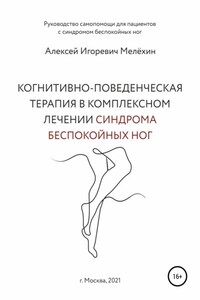 Руководство самопомощи для пациентов с синдромом беспокойных ног

Алексей Игоревич Мелёхин

КОГНИТИВНО-ПОВЕДЕНЧЕСКАЯ ТЕРАПИЯ В КОМПЛЕКСНОМ ЛЕЧЕНИИ СИНДРОМА БЕСПОКОЙНЫХ НОГ

г. Москва, 2021

16+